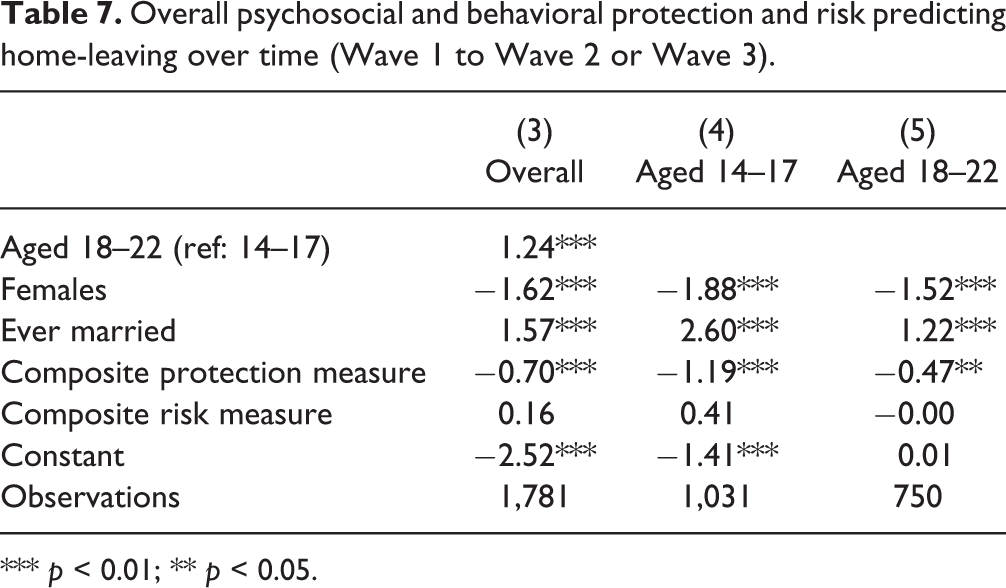 Table 7. Overall psychosocial and behavioral protection and risk predicting home-leaving over time (Wave 1 to Wave 2 or Wave 3).

|  | (3) Overall | (4) Aged 14–17 | (5) Aged 18–22 |
|---|---|---|---|
| Aged 18–22 (ref: 14–17) | 1.24*** |  |  |
| Females | −1.62*** | −1.88*** | −1.52*** |
| Ever married | 1.57*** | 2.60*** | 1.22*** |
| Composite protection measure | −0.70*** | −1.19*** | −0.47** |
| Composite risk measure | 0.16 | 0.41 | −0.00 |
| Constant | −2.52*** | −1.41*** | 0.01 |
| Observations | 1,781 | 1,031 | 750 |

*** p < 0.01; ** p < 0.05.